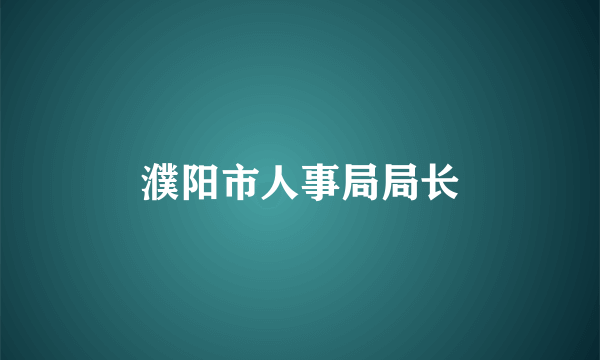 濮阳市人事局局长